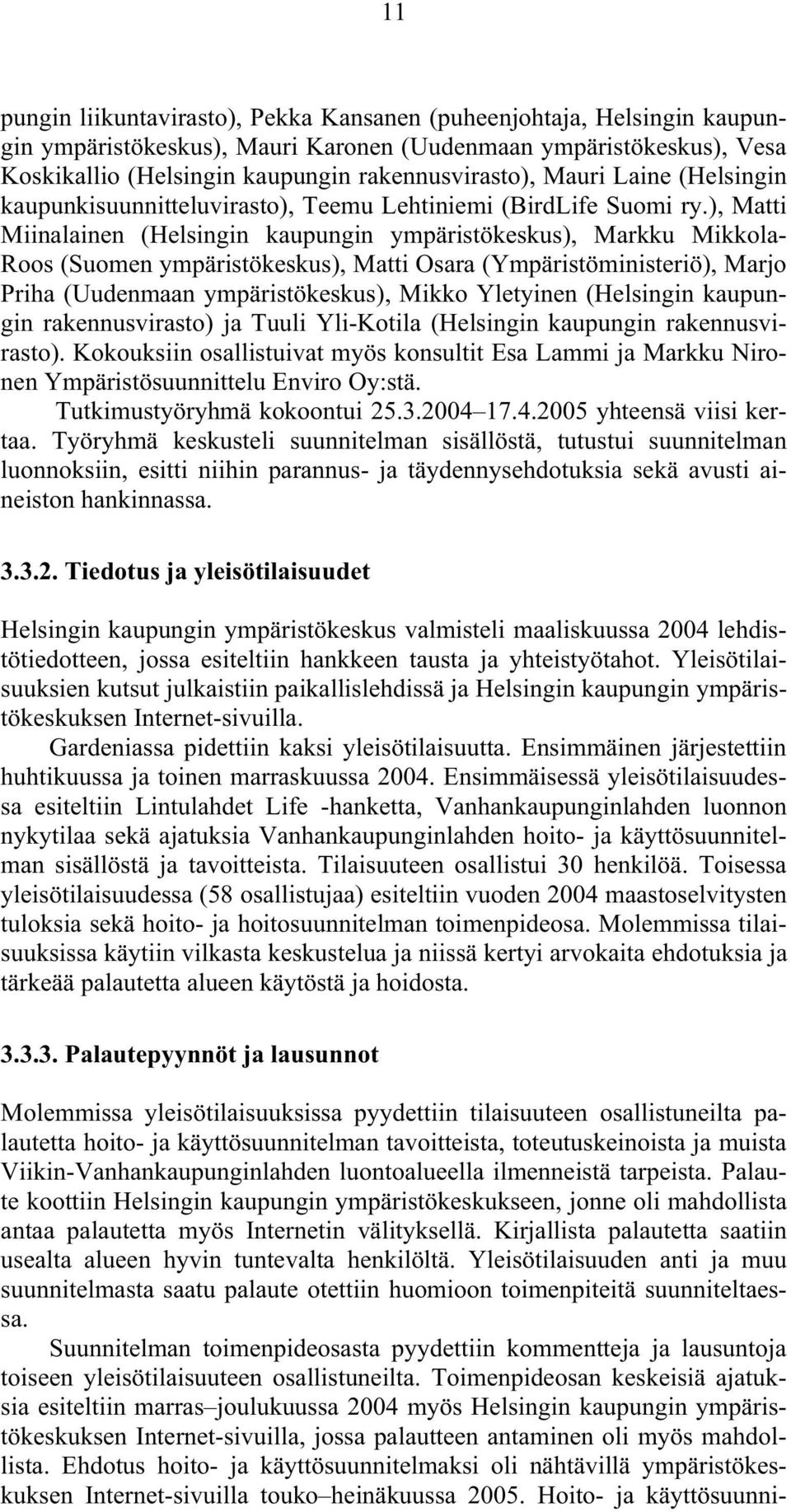 11

pungin liikuntavirasto), Pekka Kansanen (puheenjohtaja, Helsingin kaupungin ympäristökeskus), Mauri Karonen (Uudenmaan ympäristökeskus), Vesa Koskikallio (Helsingin kaupungin rakennusvirasto), Mauri Laine (Helsingin kaupunkisuunnitteluvirasto), Teemu Lehtiniemi (BirdLife Suomi ry.), Matti Miinalainen (Helsingin kaupungin ympäristökeskus), Markku Mikkola-Roos (Suomen ympäristökeskus), Matti Osara (Ympäristöministeriö), Marjo Priha (Uudenmaan ympäristökeskus), Mikko Yletyinen (Helsingin kaupungin rakennusvirasto) ja Tuuli Yli-Kotila (Helsingin kaupungin rakennusvirasto). Kokouksiin osallistuivat myös konsultit Esa Lammi ja Markku Nironen Ympäristösuunnittelu Enviro Oy:stä.

Tutkimustyöryhmä kokoontui 25.3.2004–17.4.2005 yhteensä viisi kertaa. Työryhmä keskusteli suunnitelman sisällöstä, tutustui suunnitelman luonnoksiin, esitti niihin parannus- ja täydennysehdotuksia sekä avusti aineiston hankinnassa.

3.3.2. Tiedotus ja yleisötilaisuudet

Helsingin kaupungin ympäristökeskus valmisteli maaliskuussa 2004 lehdistötiedotteen, jossa esiteltiin hankkeen tausta ja yhteistyötahot. Yleisötilaisuuksien kutsut julkaistiin paikallislehdissä ja Helsingin kaupungin ympäristökeskuksen Internet-sivuilla.

Gardeniassa pidettiin kaksi yleisötilaisuutta. Ensimmäinen järjestettiin huhtikuussa ja toinen marraskuussa 2004. Ensimmäisessä yleisötilaisuudessa esiteltiin Lintulahdet Life -hanketta, Vanhankaupunginlahden luonnon nykytilaa sekä ajatuksia Vanhankaupunginlahden hoito- ja käyttösuunnitelman sisällöstä ja tavoitteista. Tilaisuuteen osallistui 30 henkilöä. Toisessa yleisötilaisuudessa (58 osallistujaa) esiteltiin vuoden 2004 maastoselvitysten tuloksia sekä hoito- ja hoitosuunnitelman toimenpideosa. Molemmissa tilaisuuksissa käytiin vilkasta keskustelua ja niissä kertyi arvokaita ehdotuksia ja tärkeää palautetta alueen käytöstä ja hoidosta.

3.3.3. Palautepyynnöt ja lausunnot

Molemmissa yleisötilaisuuksissa pyydettiin tilaisuuteen osallistuneilta palautetta hoito- ja käyttösuunnitelman tavoitteista, toteutuskeinoista ja muista Viikin-Vanhankaupunginlahden luontoalueella ilmenneistä tarpeista. Palaute koottiin Helsingin kaupungin ympäristökeskukseen, jonne oli mahdollista antaa palautetta myös Internetin välityksellä. Kirjallista palautetta saatiin usealta alueen hyvin tuntevalta henkilöltä. Yleisötilaisuuden anti ja muu suunnitelmasta saatu palaute otettiin huomioon toimenpiteitä suunniteltaessa.

Suunnitelman toimenpideosasta pyydettiin kommentteja ja lausuntoja toiseen yleisötilaisuuteen osallistuneilta. Toimenpideosan keskeisiä ajatuksia esiteltiin marras–joulukuussa 2004 myös Helsingin kaupungin ympäristökeskuksen Internet-sivuilla, jossa palautteen antaminen oli myös mahdollista. Ehdotus hoito- ja käyttösuunnitelmaksi oli nähtävillä ympäristökeskuksen Internet-sivuilla touko–heinäkuussa 2005. Hoito- ja käyttösuunni-